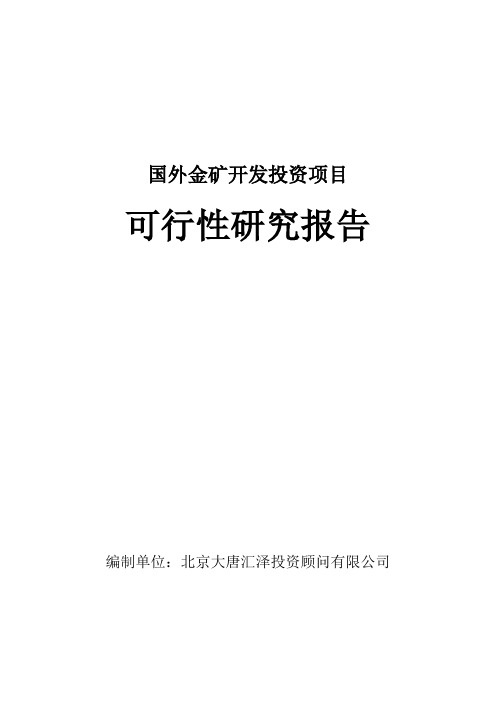 国外金矿开发投资项目

可行性研究报告

编制单位：北京大唐汇泽投资顾问有限公司